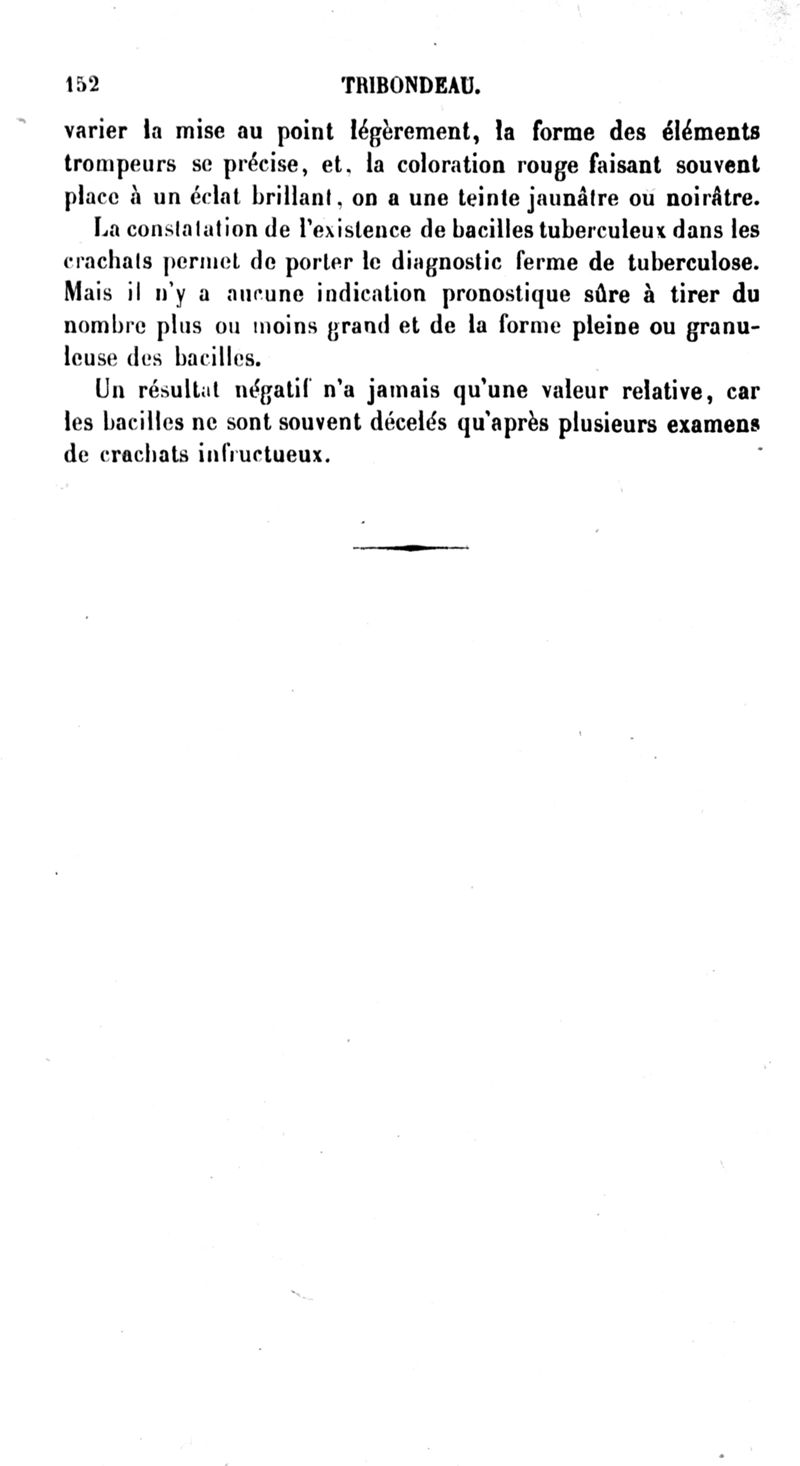 152 TRIBONDEAU.

varier la mise au point légèrement, la forme des éléments trompeurs se précise, et, la coloration rouge faisant souvent place à un éclat brillant, on a une teinte jaunâtre ou noirâtre.

La constatation de l'existence de bacilles tuberculeux dans les crachats permet de porter le diagnostic ferme de tuberculose. Mais il n'y a aucune indication pronostique sûre à tirer du nombre plus ou moins grand et de la forme pleine ou granuleuse des bacilles.

Un résultat négatif n'a jamais qu'une valeur relative, car les bacilles ne sont souvent décelés qu'après plusieurs examens de crachats infructueux.